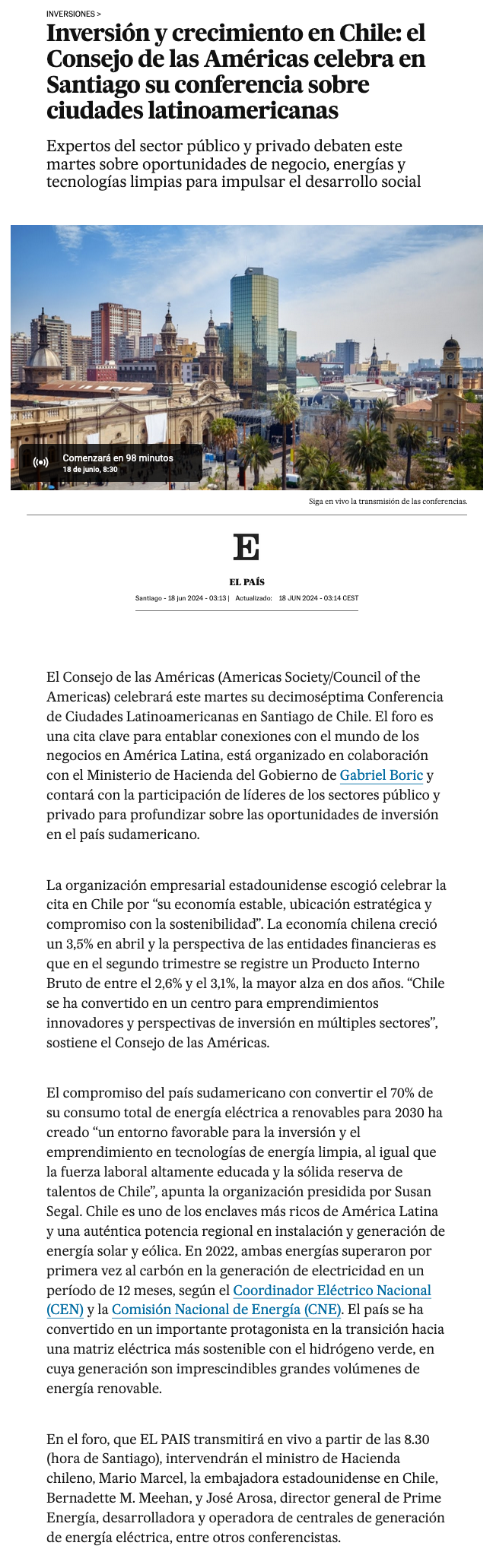 INVERSIONES >

Inversión y crecimiento en Chile: el Consejo de las Américas celebra en Santiago su conferencia sobre ciudades latinoamericanas

Expertos del sector público y privado debaten este martes sobre oportunidades de negocio, energías y tecnologías limpias para impulsar el desarrollo social

Comenzará en 98 minutos
18 de junio, 8:30

Siga en vivo la transmisión de las conferencias.

E

EL PAÍS

Santiago - 18 jun 2024 - 03:13 | Actualizado: 18 JUN 2024 - 03:14 CEST

El Consejo de las Américas (Americas Society/Council of the Americas) celebrará este martes su decimoséptima Conferencia de Ciudades Latinoamericanas en Santiago de Chile. El foro es una cita clave para entablar conexiones con el mundo de los negocios en América Latina, está organizado en colaboración con el Ministerio de Hacienda del Gobierno de Gabriel Boric y contará con la participación de líderes de los sectores público y privado para profundizar sobre las oportunidades de inversión en el país sudamericano.

La organización empresarial estadounidense escogió celebrar la cita en Chile por “su economía estable, ubicación estratégica y compromiso con la sostenibilidad”. La economía chilena creció un 3,5% en abril y la perspectiva de las entidades financieras es que en el segundo trimestre se registre un Producto Interno Bruto de entre el 2,6% y el 3,1%, la mayor alza en dos años. “Chile se ha convertido en un centro para emprendimientos innovadores y perspectivas de inversión en múltiples sectores”, sostiene el Consejo de las Américas.

El compromiso del país sudamericano con convertir el 70% de su consumo total de energía eléctrica a renovables para 2030 ha creado “un entorno favorable para la inversión y el emprendimiento en tecnologías de energía limpia, al igual que la fuerza laboral altamente educada y la sólida reserva de talentos de Chile”, apunta la organización presidida por Susan Segal. Chile es uno de los enclaves más ricos de América Latina y una auténtica potencia regional en instalación y generación de energía solar y eólica. En 2022, ambas energías superaron por primera vez al carbón en la generación de electricidad en un período de 12 meses, según el Coordinador Eléctrico Nacional (CEN) y la Comisión Nacional de Energía (CNE). El país se ha convertido en un importante protagonista en la transición hacia una matriz eléctrica más sostenible con el hidrógeno verde, en cuya generación son imprescindibles grandes volúmenes de energía renovable.

En el foro, que EL PAIS transmitirá en vivo a partir de las 8.30 (hora de Santiago), intervendrán el ministro de Hacienda chileno, Mario Marcel, la embajadora estadounidense en Chile, Bernadette M. Meehan, y José Arosa, director general de Prime Energía, desarrolladora y operadora de centrales de generación de energía eléctrica, entre otros conferencistas.